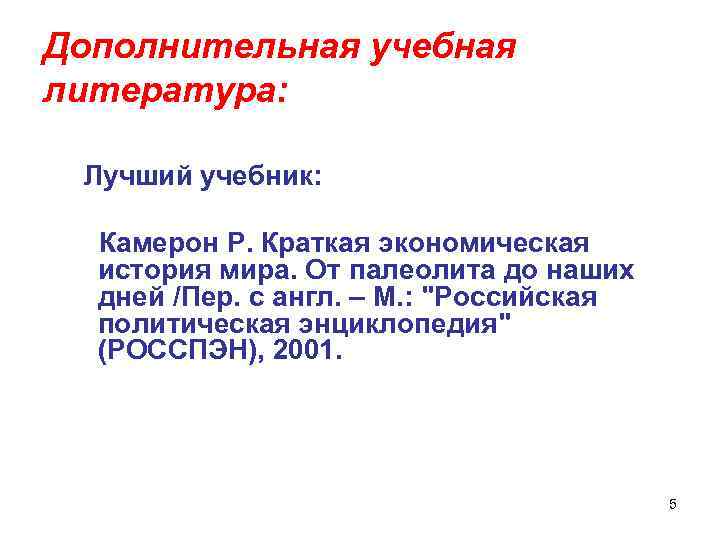 Дополнительная учебная литература:

Лучший учебник:

Камерон Р. Краткая экономическая история мира. От палеолита до наших дней /Пер. с англ. – М.: "Российская политическая энциклопедия" (РОССПЭН), 2001.

5